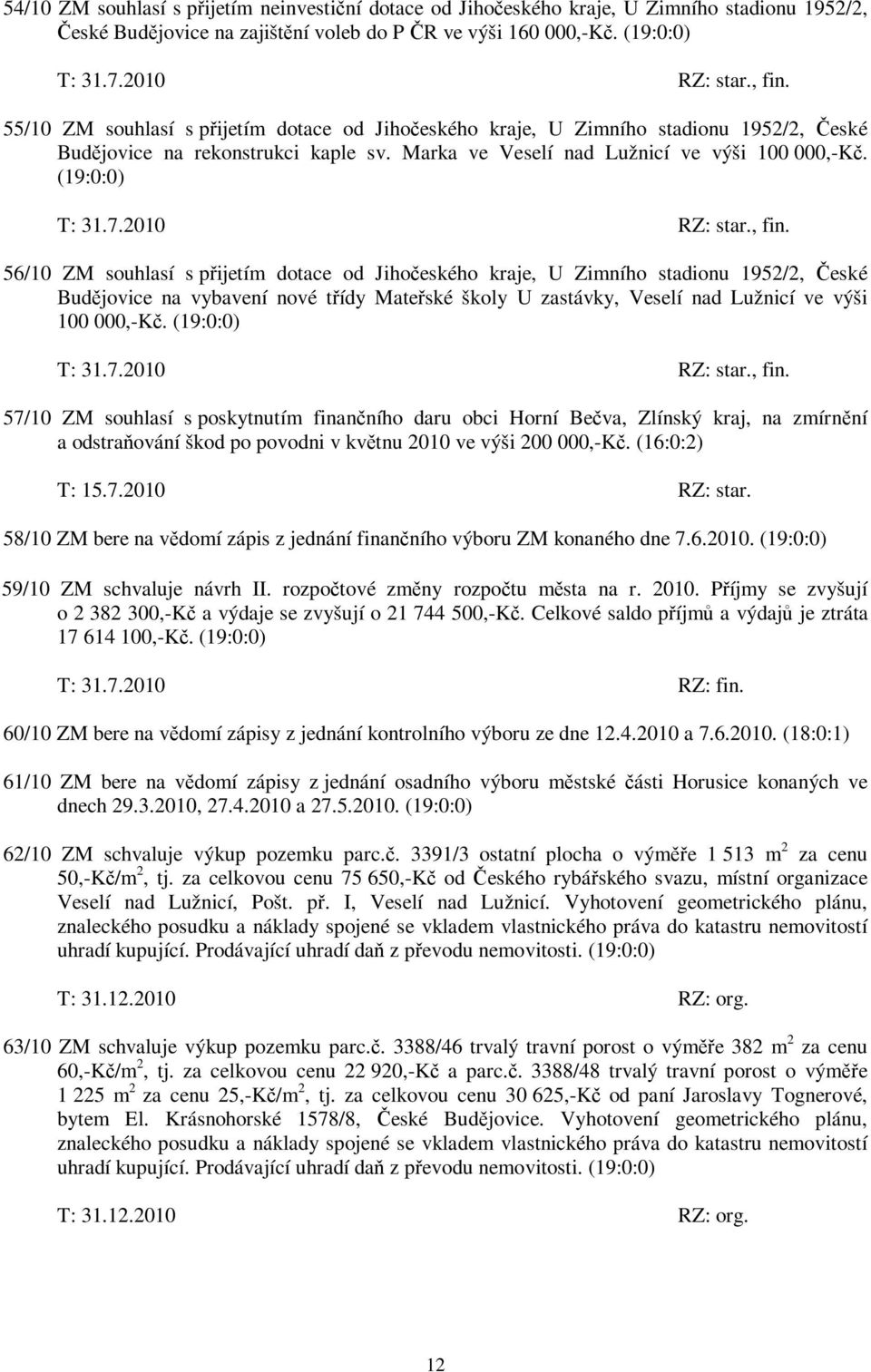 54/10 ZM souhlasí s přijetím neinvestiční dotace od Jihočeského kraje, U Zimního stadionu 1952/2, České Budějovice na zajištění voleb do P ČR ve výši 160 000,-Kč. (19:0:0)

T: 31.7.2010 RZ: star., fin.

55/10 ZM souhlasí s přijetím dotace od Jihočeského kraje, U Zimního stadionu 1952/2, České Budějovice na rekonstrukci kaple sv. Marka ve Veselí nad Lužnicí ve výši 100 000,-Kč. (19:0:0)

T: 31.7.2010 RZ: star., fin.

56/10 ZM souhlasí s přijetím dotace od Jihočeského kraje, U Zimního stadionu 1952/2, České Budějovice na vybavení nové třídy Mateřské školy U zastávky, Veselí nad Lužnicí ve výši 100 000,-Kč. (19:0:0)

T: 31.7.2010 RZ: star., fin.

57/10 ZM souhlasí s poskytnutím finančního daru obci Horní Bečva, Zlínský kraj, na zmírnění a odstraňování škod po povodni v květnu 2010 ve výši 200 000,-Kč. (16:0:2)

T: 15.7.2010 RZ: star.

58/10 ZM bere na vědomí zápis z jednání finančního výboru ZM konaného dne 7.6.2010. (19:0:0)

59/10 ZM schvaluje návrh II. rozpočtové změny rozpočtu města na r. 2010. Příjmy se zvyšují o 2 382 300,-Kč a výdaje se zvyšují o 21 744 500,-Kč. Celkové saldo příjmů a výdajů je ztráta 17 614 100,-Kč. (19:0:0)

T: 31.7.2010 RZ: fin.

60/10 ZM bere na vědomí zápisy z jednání kontrolního výboru ze dne 12.4.2010 a 7.6.2010. (18:0:1)

61/10 ZM bere na vědomí zápisy z jednání osadního výboru městské části Horusice konaných ve dnech 29.3.2010, 27.4.2010 a 27.5.2010. (19:0:0)

62/10 ZM schvaluje výkup pozemku parc.č. 3391/3 ostatní plocha o výměře 1 513 $m^2$ za cenu 50,-Kč/$m^2$, tj. za celkovou cenu 75 650,-Kč od Českého rybářského svazu, místní organizace Veselí nad Lužnicí, Pošt. př. I, Veselí nad Lužnicí. Vyhotovení geometrického plánu, znaleckého posudku a náklady spojené se vkladem vlastnického práva do katastru nemovitostí uhradí kupující. Prodávající uhradí daň z převodu nemovitosti. (19:0:0)

T: 31.12.2010 RZ: org.

63/10 ZM schvaluje výkup pozemku parc.č. 3388/46 trvalý travní porost o výměře 382 $m^2$ za cenu 60,-Kč/$m^2$, tj. za celkovou cenu 22 920,-Kč a parc.č. 3388/48 trvalý travní porost o výměře 1 225 $m^2$ za cenu 25,-Kč/$m^2$, tj. za celkovou cenu 30 625,-Kč od paní Jaroslavy Tognerové, bytem El. Krásnohorské 1578/8, České Budějovice. Vyhotovení geometrického plánu, znaleckého posudku a náklady spojené se vkladem vlastnického práva do katastru nemovitostí uhradí kupující. Prodávající uhradí daň z převodu nemovitosti. (19:0:0)

T: 31.12.2010 RZ: org.

12